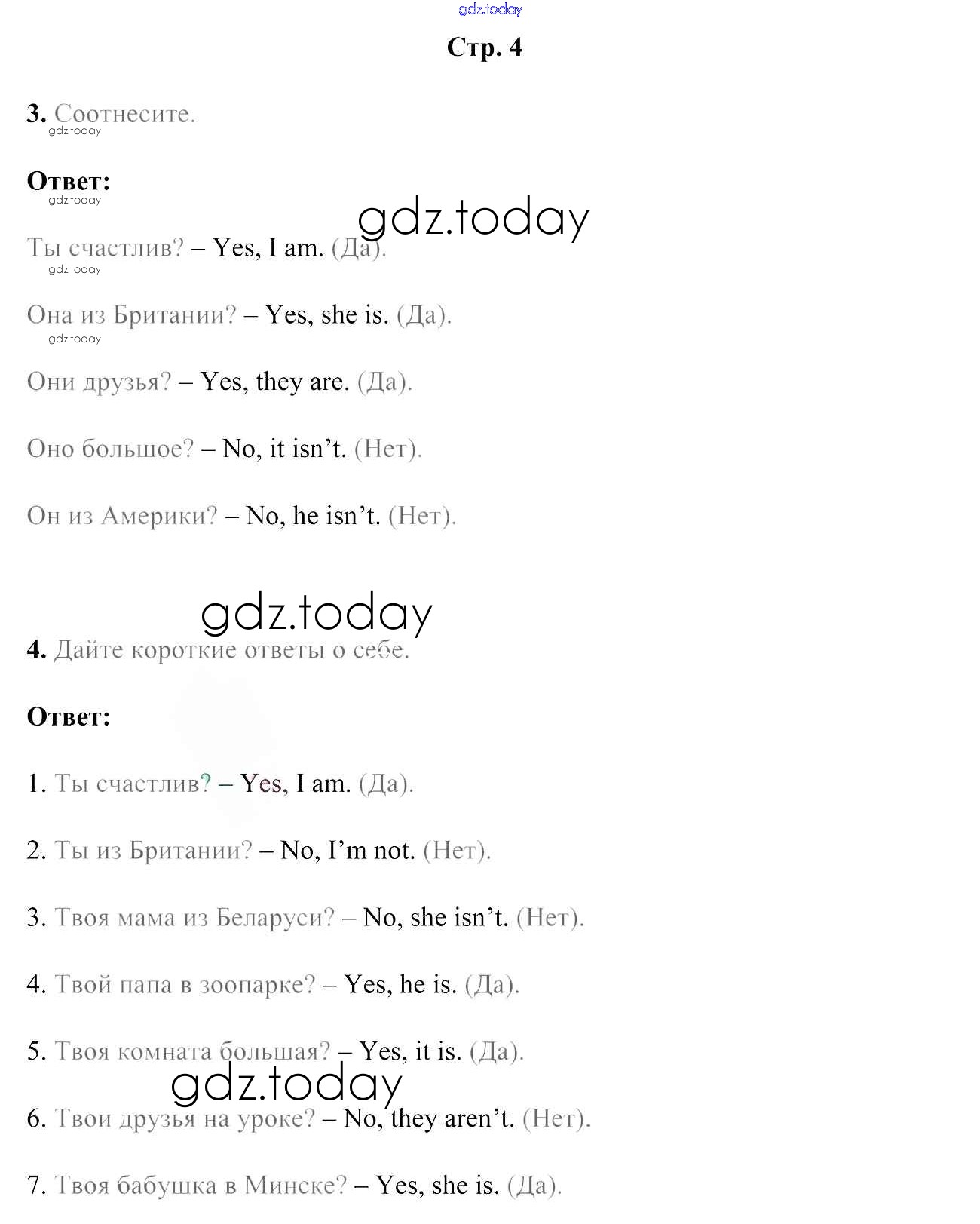 Стр. 4

3. Соотнесите.

Ответ:

Ты счастлив? – Yes, I am. (Да).

Она из Британии? – Yes, she is. (Да).

Они друзья? – Yes, they are. (Да).

Оно большое? – No, it isn't. (Нет).

Он из Америки? – No, he isn't. (Нет).

4. Дайте короткие ответы о себе.

Ответ:

1. Ты счастлив? – Yes, I am. (Да).

2. Ты из Британии? – No, I'm not. (Нет).

3. Твоя мама из Беларуси? – No, she isn't. (Нет).

4. Твой папа в зоопарке? – Yes, he is. (Да).

5. Твоя комната большая? – Yes, it is. (Да).

6. Твои друзья на уроке? – No, they aren't. (Нет).

7. Твоя бабушка в Минске? – Yes, she is. (Да).

gdz.today